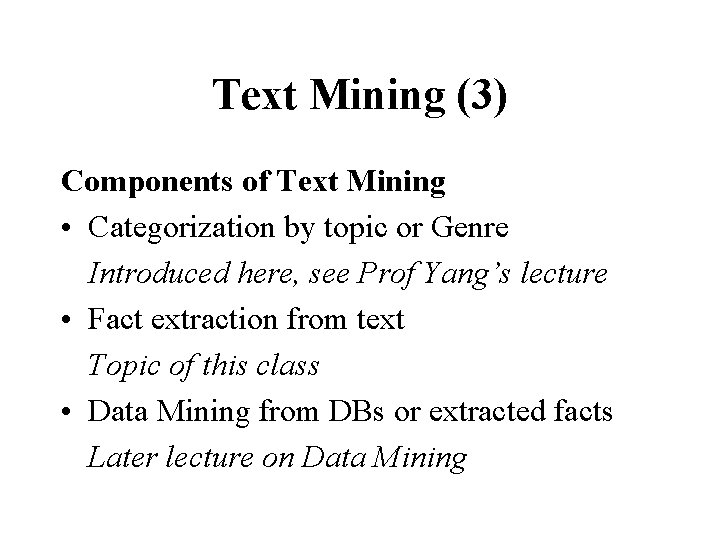 Text Mining (3)

Components of Text Mining

• Categorization by topic or Genre
Introduced here, see Prof Yang's lecture

• Fact extraction from text
Topic of this class

• Data Mining from DBs or extracted facts
Later lecture on Data Mining